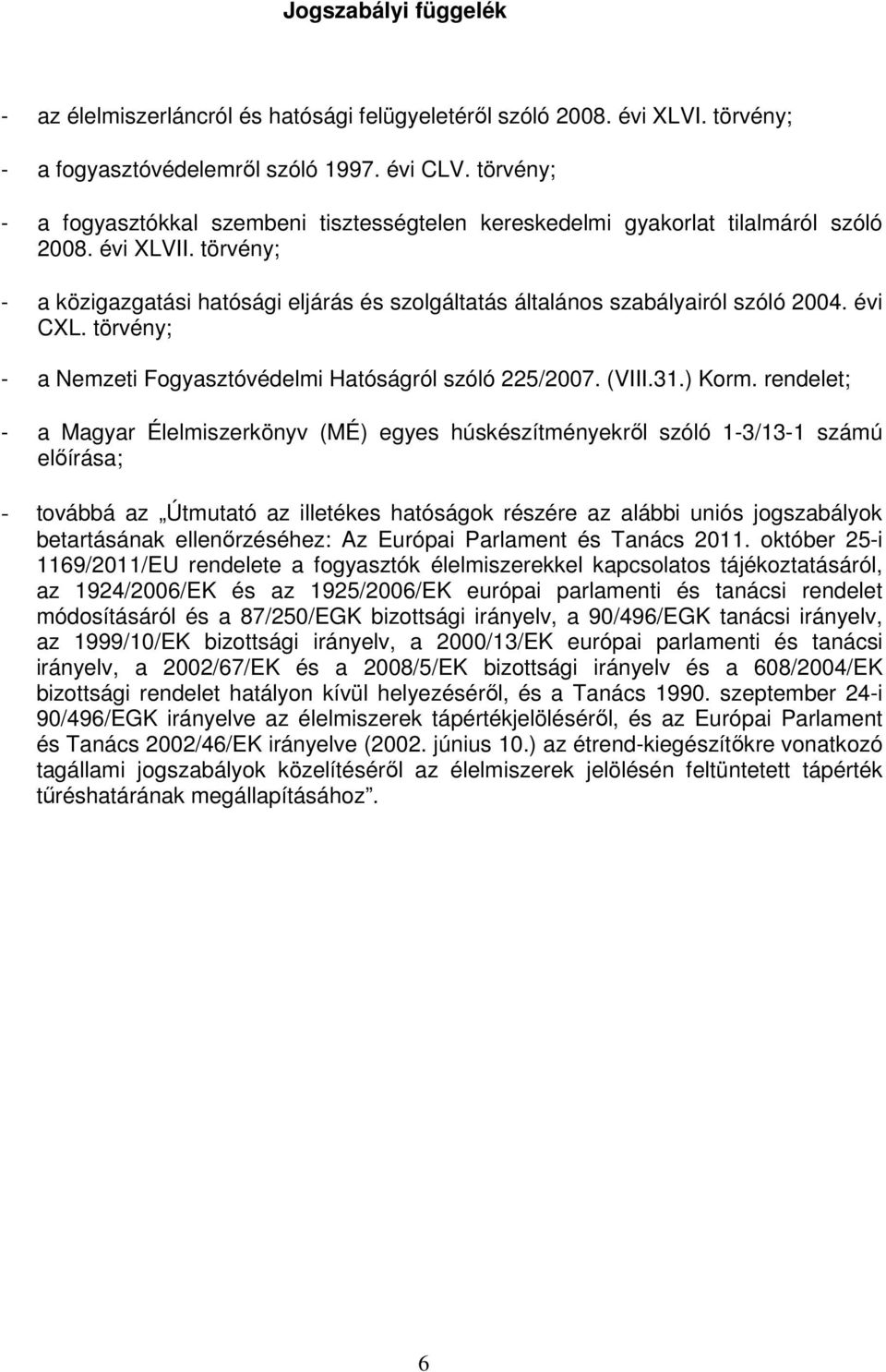 Jogszabályi függelék

- az élelmiszerláncról és hatósági felügyeletéről szóló 2008. évi XLVI. törvény;

- a fogyasztóvédelemről szóló 1997. évi CLV. törvény;

- a fogyasztókkal szembeni tisztességtelen kereskedelmi gyakorlat tilalmáról szóló 2008. évi XLVII. törvény;

- a közigazgatási hatósági eljárás és szolgáltatás általános szabályairól szóló 2004. évi CXL. törvény;

- a Nemzeti Fogyasztóvédelmi Hatóságról szóló 225/2007. (VIII.31.) Korm. rendelet;

- a Magyar Élelmiszerkönyv (MÉ) egyes húskészítményekről szóló 1-3/13-1 számú előírása;

- továbbá az „Útmutató az illetékes hatóságok részére az alábbi uniós jogszabályok betartásának ellenőrzéséhez: Az Európai Parlament és Tanács 2011. október 25-i 1169/2011/EU rendelete a fogyasztók élelmiszerekkel kapcsolatos tájékoztatásáról, az 1924/2006/EK és az 1925/2006/EK európai parlamenti és tanácsi rendelet módosításáról és a 87/250/EGK bizottsági irányelv, a 90/496/EGK tanácsi irányelv, az 1999/10/EK bizottsági irányelv, a 2000/13/EK európai parlamenti és tanácsi irányelv, a 2002/67/EK és a 2008/5/EK bizottsági irányelv és a 608/2004/EK bizottsági rendelet hatályon kívül helyezéséről, és a Tanács 1990. szeptember 24-i 90/496/EGK irányelve az élelmiszerek tápértékjelöléséről, és az Európai Parlament és Tanács 2002/46/EK irányelve (2002. június 10.) az étrend-kiegészítőkre vonatkozó tagállami jogszabályok közelítéséről az élelmiszerek jelölésén feltüntetett tápérték tűréshatárának megállapításához”.

6